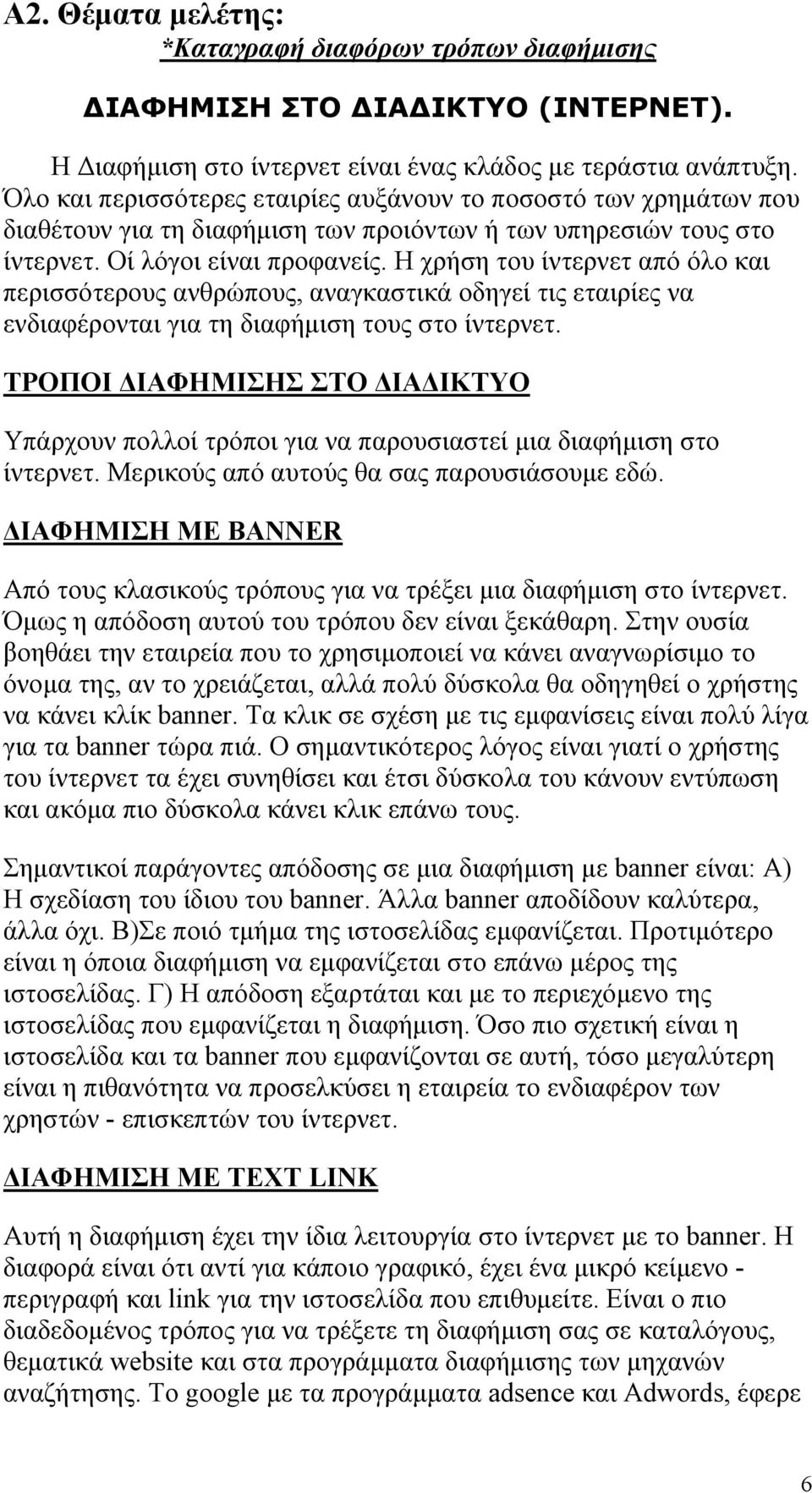 Α2. Θέματα μελέτης:
*Καταγραφή διαφόρων τρόπων διαφήμισης

ΔΙΑΦΗΜΙΣΗ ΣΤΟ ΔΙΑΔΙΚΤΥΟ (ΙΝΤΕΡΝΕΤ).

Η Διαφήμιση στο ίντερνετ είναι ένας κλάδος με τεράστια ανάπτυξη. Όλο και περισσότερες εταιρίες αυξάνουν το ποσοστό των χρημάτων που διαθέτουν για τη διαφήμιση των προιόντων ή των υπηρεσιών τους στο ίντερνετ. Οί λόγοι είναι προφανείς. Η χρήση του ίντερνετ από όλο και περισσότερους ανθρώπους, αναγκαστικά οδηγεί τις εταιρίες να ενδιαφέρονται για τη διαφήμιση τους στο ίντερνετ.

ΤΡΟΠΟΙ ΔΙΑΦΗΜΙΣΗΣ ΣΤΟ ΔΙΑΔΙΚΤΥΟ

Υπάρχουν πολλοί τρόποι για να παρουσιαστεί μια διαφήμιση στο ίντερνετ. Μερικούς από αυτούς θα σας παρουσιάσουμε εδώ.

ΔΙΑΦΗΜΙΣΗ ΜΕ BANNER

Από τους κλασικούς τρόπους για να τρέξει μια διαφήμιση στο ίντερνετ. Όμως η απόδοση αυτού του τρόπου δεν είναι ξεκάθαρη. Στην ουσία βοηθάει την εταιρεία που το χρησιμοποιεί να κάνει αναγνωρίσιμο το όνομα της, αν το χρειάζεται, αλλά πολύ δύσκολα θα οδηγηθεί ο χρήστης να κάνει κλίκ banner. Τα κλικ σε σχέση με τις εμφανίσεις είναι πολύ λίγα για τα banner τώρα πιά. Ο σημαντικότερος λόγος είναι γιατί ο χρήστης του ίντερνετ τα έχει συνηθίσει και έτσι δύσκολα του κάνουν εντύπωση και ακόμα πιο δύσκολα κάνει κλικ επάνω τους.

Σημαντικοί παράγοντες απόδοσης σε μια διαφήμιση με banner είναι: Α) Η σχεδίαση του ίδιου του banner. Άλλα banner αποδίδουν καλύτερα, άλλα όχι. Β)Σε ποιό τμήμα της ιστοσελίδας εμφανίζεται. Προτιμότερο είναι η όποια διαφήμιση να εμφανίζεται στο επάνω μέρος της ιστοσελίδας. Γ) Η απόδοση εξαρτάται και με το περιεχόμενο της ιστοσελίδας που εμφανίζεται η διαφήμιση. Όσο πιο σχετική είναι η ιστοσελίδα και τα banner που εμφανίζονται σε αυτή, τόσο μεγαλύτερη είναι η πιθανότητα να προσελκύσει η εταιρεία το ενδιαφέρον των χρηστών - επισκεπτών του ίντερνετ.

ΔΙΑΦΗΜΙΣΗ ΜΕ TEXT LINK

Αυτή η διαφήμιση έχει την ίδια λειτουργία στο ίντερνετ με το banner. Η διαφορά είναι ότι αντί για κάποιο γραφικό, έχει ένα μικρό κείμενο - περιγραφή και link για την ιστοσελίδα που επιθυμείτε. Είναι ο πιο διαδεδομένος τρόπος για να τρέξετε τη διαφήμιση σας σε καταλόγους, θεματικά website και στα προγράμματα διαφήμισης των μηχανών αναζήτησης. Το google με τα προγράμματα adsence και Adwords, έφερε

6